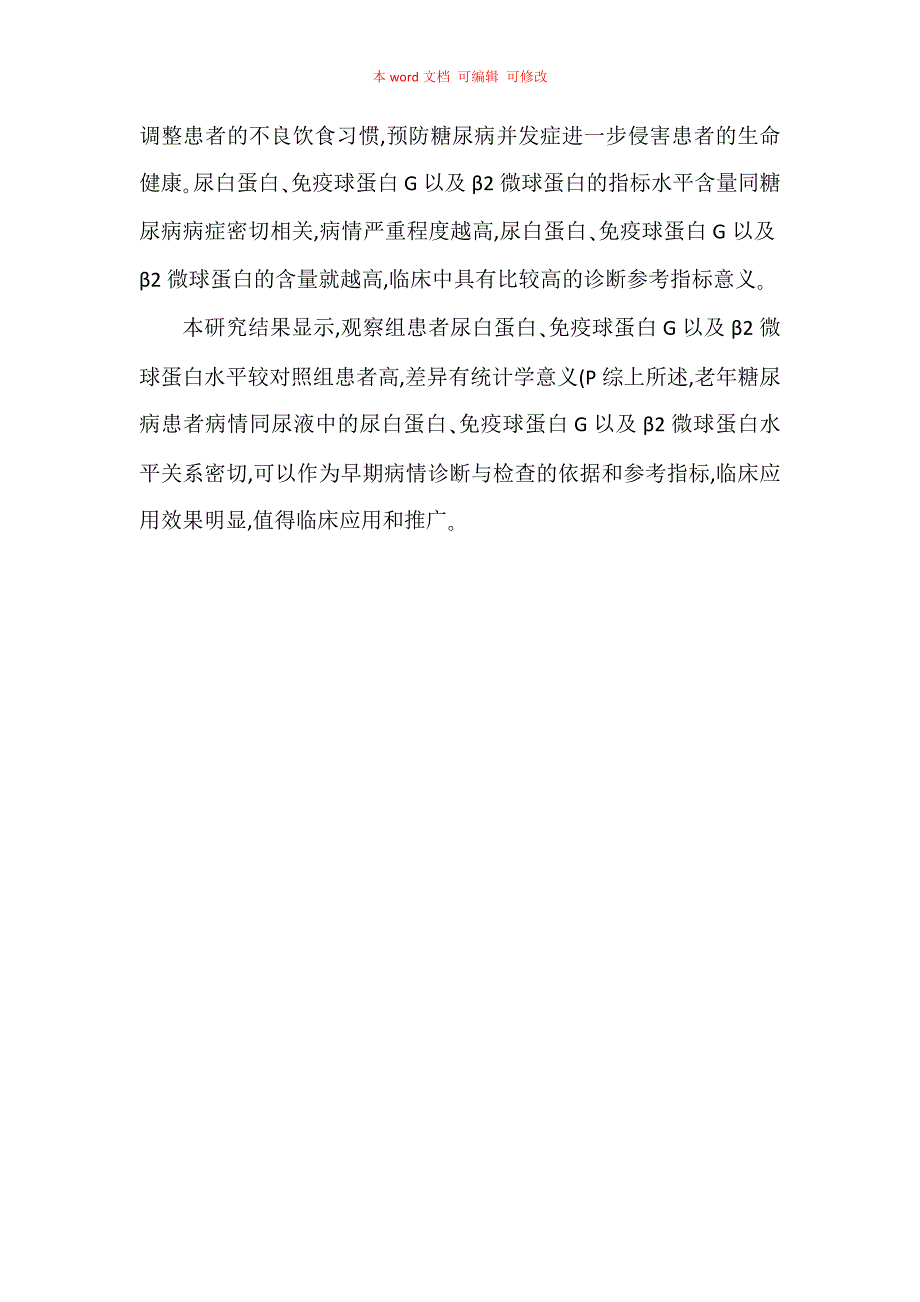 本 word 文档 可编辑 可修改

调整患者的不良饮食习惯,预防糖尿病并发症进一步侵害患者的生命健康。尿白蛋白、免疫球蛋白 G 以及 β2 微球蛋白的指标水平含量同糖尿病病症密切相关,病情严重程度越高,尿白蛋白、免疫球蛋白 G 以及 β2 微球蛋白的含量就越高,临床中具有比较高的诊断参考指标意义。

本研究结果显示,观察组患者尿白蛋白、免疫球蛋白 G 以及 β2 微球蛋白水平较对照组患者高,差异有统计学意义(P 综上所述,老年糖尿病患者病情同尿液中的尿白蛋白、免疫球蛋白 G 以及 β2 微球蛋白水平关系密切,可以作为早期病情诊断与检查的依据和参考指标,临床应用效果明显,值得临床应用和推广。